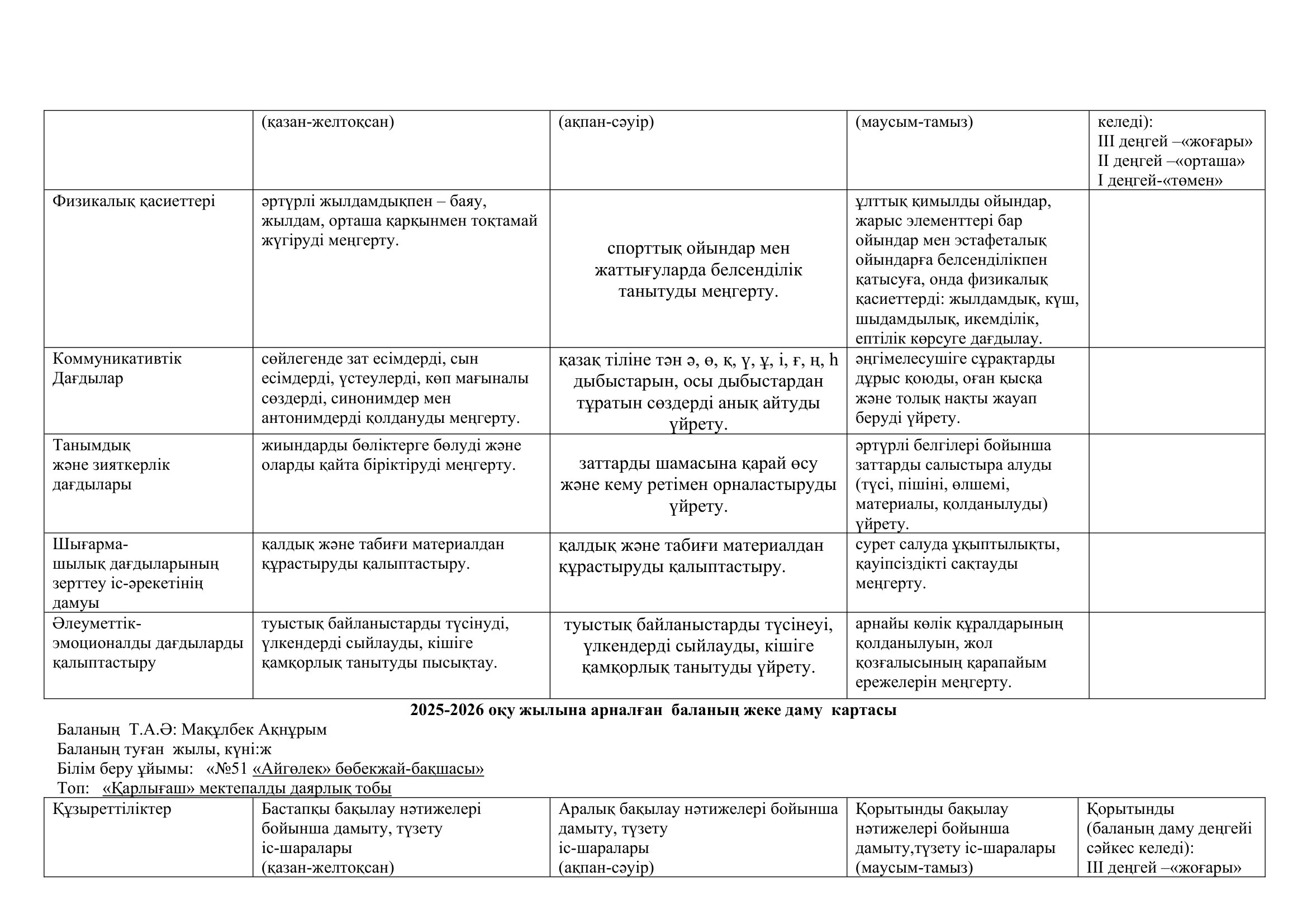 | | (қазан-желтоқсан) | (ақпан-сәуір) | (маусым-тамыз) | келеді): III деңгей –«жоғары» II деңгей –«орташа» I деңгей-«төмен» |
|---|---|---|---|---|
| Физикалық қасиеттері | әртүрлі жылдамдықпен – баяу, жылдам, орташа қарқынмен тоқтамай жүгіруді меңгерту. | спорттық ойындар мен жаттығуларда белсенділік танытуды меңгерту. | ұлттық қимылды ойындар, жарыс элементтері бар ойындар мен эстафеталық ойындарға белсенділікпен қатысуға, онда физикалық қасиеттерді: жылдамдық, күш, шыдамдылық, икемділік, ептілік көрсуге дағдылау. | |
| Коммуникативтік Дағдылар | сөйлегенде зат есімдерді, сын есімдерді, үстеулерді, көп мағыналы сөздерді, синонимдер мен антонимдерді қолдануды меңгерту. | қазақ тіліне тән ә, ө, қ, ү, ұ, і, ғ, ң, һ дыбыстарын, осы дыбыстардан тұратын сөздерді анық айтуды үйрету. | әңгімелесушіге сұрақтарды дұрыс қоюды, оған қысқа және толық нақты жауап беруді үйрету. | |
| Танымдық және зияткерлік дағдылары | жиындарды бөліктерге бөлуді және оларды қайта біріктіруді меңгерту. | заттарды шамасына қарай өсу және кему ретімен орналастыруды үйрету. | әртүрлі белгілері бойынша заттарды салыстыра алуды (түсі, пішіні, өлшемі, материалы, қолданылуды) үйрету. | |
| Шығарма-шылық дағдыларының зерттеу іс-әрекетінің дамуы | қалдық және табиғи материалдан құрастыруды қалыптастыру. | қалдық және табиғи материалдан құрастыруды қалыптастыру. | сурет салуда ұқыптылықты, қауіпсіздікті сақтауды меңгерту. | |
| Әлеуметтік-эмоционалды дағдыларды қалыптастыру | туыстық байланыстарды түсінуді, үлкендерді сыйлауды, кішіге қамқорлық танытуды пысықтау. | туыстық байланыстарды түсінеуі, үлкендерді сыйлауды, кішіге қамқорлық танытуды үйрету. | арнайы көлік құралдарының қолданылуын, жол қозғалысының қарапайым ережелерін меңгерту. | |

2025-2026 оқу жылына арналған баланың жеке даму картасы

Баланың Т.А.Ә: Мақұлбек Ақнұрым
Баланың туған жылы, күні:ж
Білім беру ұйымы: «№51 «Айгөлек» бөбекжай-бақшасы»
Топ: «Қарлығаш» мектепалды даярлық тобы

| Құзыреттіліктер | Бастапқы бақылау нәтижелері бойынша дамыту, түзету іс-шаралары (қазан-желтоқсан) | Аралық бақылау нәтижелері бойынша дамыту, түзету іс-шаралары (ақпан-сәуір) | Қорытынды бақылау нәтижелері бойынша дамыту,түзету іс-шаралары (маусым-тамыз) | Қорытынды (баланың даму деңгейі сәйкес келеді): III деңгей –«жоғары» |
|---|---|---|---|---|